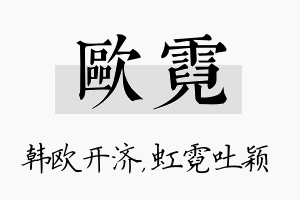 歐霓

韩欧开济，虹霓吐颖